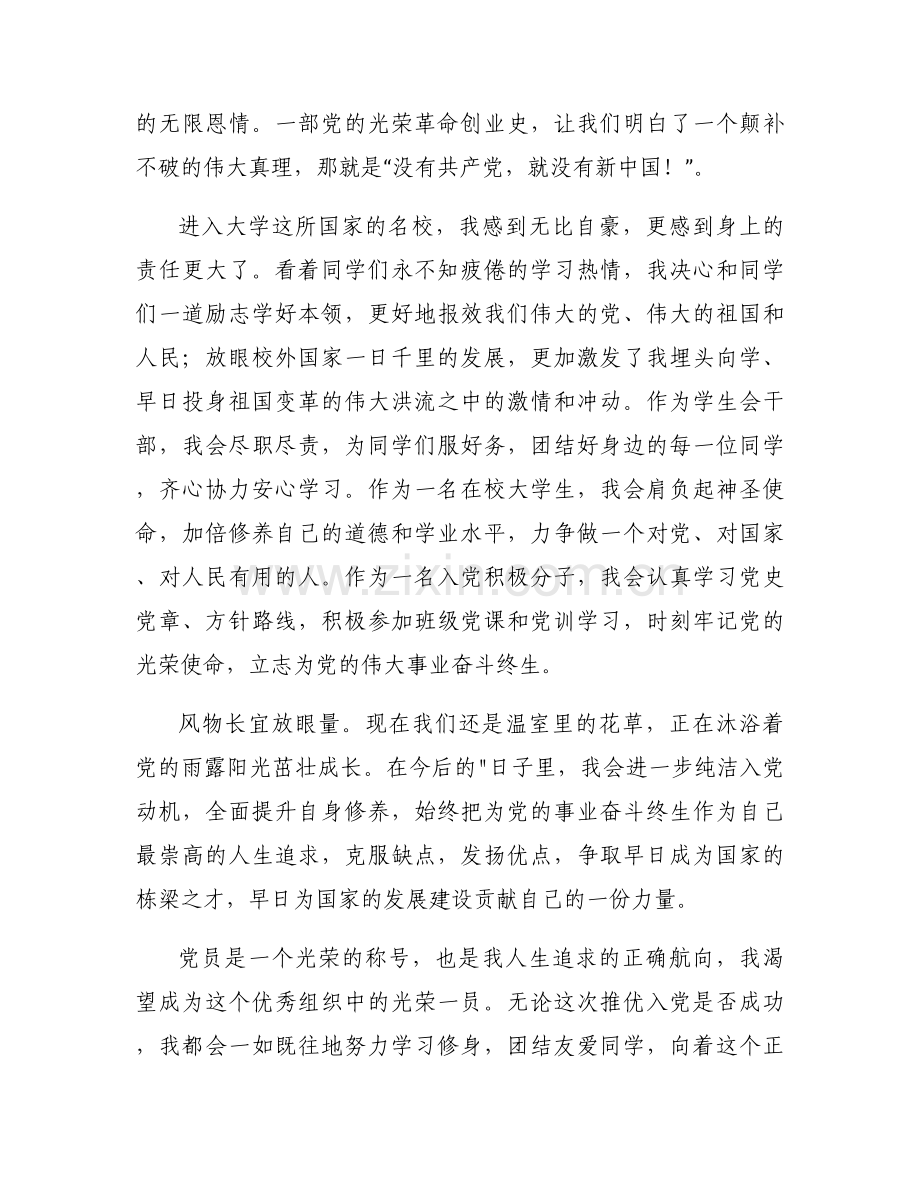 的无限恩情。一部党的光荣革命创业史，让我们明白了一个颠补不破的伟大真理，那就是“没有共产党，就没有新中国！”。

进入大学这所国家的名校，我感到无比自豪，更感到身上的责任更大了。看着同学们永不知疲倦的学习热情，我决心和同学们一道励志学好本领，更好地报效我们伟大的党、伟大的祖国和人民；放眼校外国家一日千里的发展，更加激发了我埋头向学、早日投身祖国变革的伟大洪流之中的激情和冲动。作为学生会干部，我会尽职尽责，为同学们服好务，团结好身边的每一位同学，齐心协力安心学习。作为一名在校大学生，我会肩负起神圣使命，加倍修养自己的道德和学业水平，力争做一个对党、对国家、对人民有用的人。作为一名入党积极分子，我会认真学习党史党章、方针路线，积极参加班级党课和党训学习，时刻牢记党的光荣使命，立志为党的伟大事业奋斗终生。

风物长宜放眼量。现在我们还是温室里的花草，正在沐浴着党的雨露阳光茁壮成长。在今后的"日子里，我会进一步纯洁入党动机，全面提升自身修养，始终把为党的事业奋斗终生作为自己最崇高的人生追求，克服缺点，发扬优点，争取早日成为国家的栋梁之才，早日为国家的发展建设贡献自己的一份力量。

党员是一个光荣的称号，也是我人生追求的正确航向，我渴望成为这个优秀组织中的光荣一员。无论这次推优入党是否成功，我都会一如既往地努力学习修身，团结友爱同学，向着这个正

www.zixin.com.cn